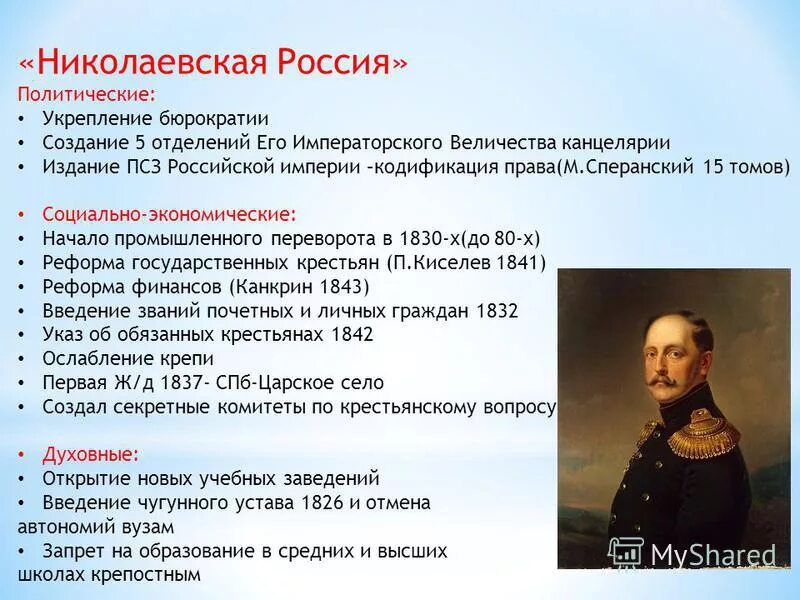 «Николаевская Россия»
Политические:
• Укрепление бюрократии
• Создание 5 отделений Его Императорского Величества канцелярии
• Издание ПСЗ Российской империи –кодификация права(М.Сперанский 15 томов)

• Социально-экономические:
• Начало промышленного переворота в 1830-х(до 80-х)
• Реформа государственных крестьян (П.Киселев 1841)
• Реформа финансов (Канкрин 1843)
• Введение званий почетных и личных граждан 1832
• Указ об обязанных крестьянах 1842
• Ослабление крепи
• Первая Ж/д 1837- СПб-Царское село
• Создал секретные комитеты по крестьянскому вопросу

• Духовные:
• Открытие новых учебных заведений
• Введение чугунного устава 1826 и отмена автономий вузам
• Запрет на образование в средних и высших школах крепостным

MyShared